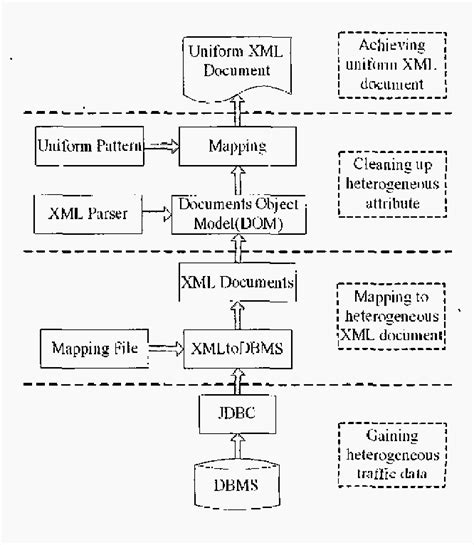 Uniform XML Document

Achieving uniform XML document

Uniform Pattern

Mapping

Cleaning up heterogeneous attribute

XML Parser

Documents Object Model(DOM)

XML Documents

Mapping to heterogeneous XML document

Mapping File

XMLtoDBMS

JDBC

Gaining heterogeneous traffic data

DBMS